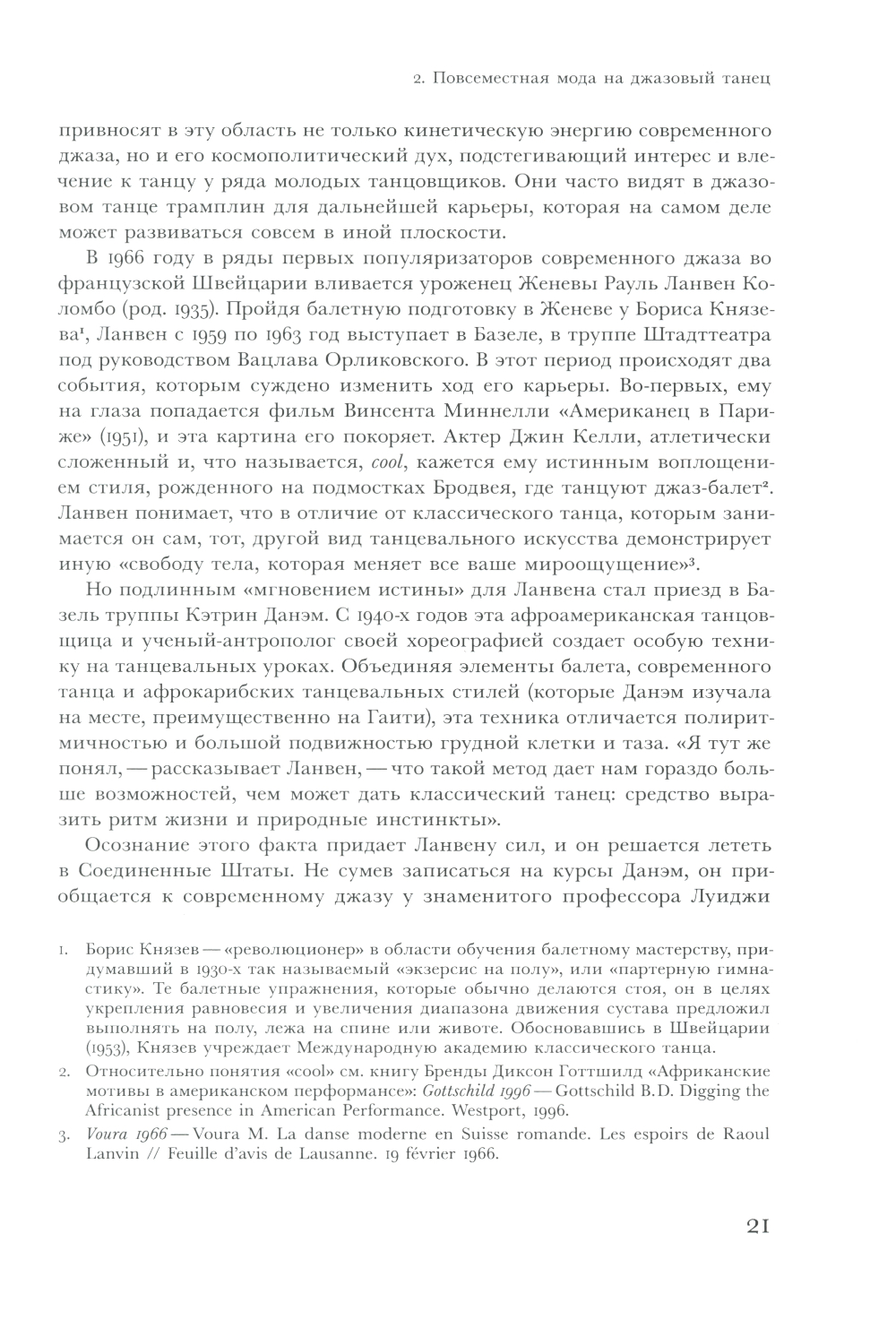 2. Повсеместная мода на джазовый танец

привносят в эту область не только кинетическую энергию современного джаза, но и его космополитический дух, подстегивающий интерес и влечение к танцу у ряда молодых танцовщиков. Они часто видят в джазовом танце трамплин для дальнейшей карьеры, которая на самом деле может развиваться совсем в иной плоскости.

В 1966 году в ряды первых популяризаторов современного джаза во французской Швейцарии вливается уроженец Женевы Рауль Ланвен Коломбо (род. 1935). Пройдя балетную подготовку в Женеве у Бориса Князева$^1$, Ланвен с 1959 по 1963 год выступает в Базеле, в труппе Штадттеатра под руководством Вацлава Орликовского. В этот период происходят два события, которым суждено изменить ход его карьеры. Во-первых, ему на глаза попадается фильм Винсента Миннелли «Американец в Париже» (1951), и эта картина его покоряет. Актер Джин Келли, атлетически сложенный и, что называется, cool, кажется ему истинным воплощением стиля, рожденного на подмостках Бродвея, где танцуют джаз-балет$^2$. Ланвен понимает, что в отличие от классического танца, которым занимается он сам, тот, другой вид танцевального искусства демонстрирует иную «свободу тела, которая меняет все ваше мироощущение»$^3$.

Но подлинным «мгновением истины» для Ланвена стал приезд в Базель труппы Кэтрин Данэм. С 1940-х годов эта афроамериканская танцовщица и ученый-антрополог своей хореографией создает особую технику на танцевальных уроках. Объединяя элементы балета, современного танца и афрокарибских танцевальных стилей (которые Данэм изучала на месте, преимущественно на Гаити), эта техника отличается полиритмичностью и большой подвижностью грудной клетки и таза. «Я тут же понял, — рассказывает Ланвен, — что такой метод дает нам гораздо больше возможностей, чем может дать классический танец: средство выразить ритм жизни и природные инстинкты».

Осознание этого факта придает Ланвену сил, и он решается лететь в Соединенные Штаты. Не сумев записаться на курсы Данэм, он приобщается к современному джазу у знаменитого профессора Луиджи

1. Борис Князев — «революционер» в области обучения балетному мастерству, придумавший в 1930-х так называемый «экзерсис на полу», или «партерную гимнастику». Те балетные упражнения, которые обычно делаются стоя, он в целях укрепления равновесия и увеличения диапазона движения сустава предложил выполнять на полу, лежа на спине или животе. Обосновавшись в Швейцарии (1953), Князев учреждает Международную академию классического танца.

2. Относительно понятия «cool» см. книгу Бренды Диксон Готтшилд «Африканские мотивы в американском перформансе»: Gottschild 1996 — Gottschild B.D. Digging the Africanist presence in American Performance. Westport, 1996.

3. Voura 1966 — Voura M. La danse moderne en Suisse romande. Les espoirs de Raoul Lanvin // Feuille d'avis de Lausanne. 19 février 1966.

21